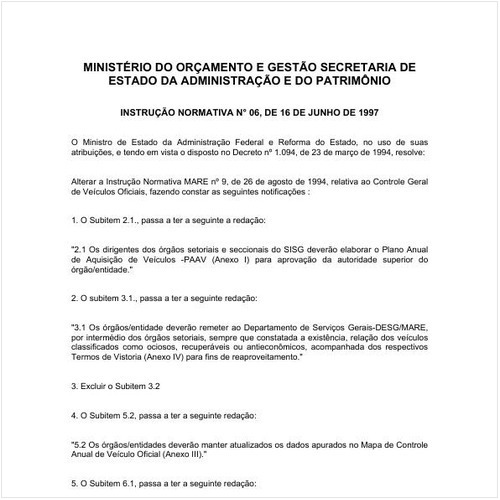 MINISTÉRIO DO ORÇAMENTO E GESTÃO SECRETARIA DE ESTADO DA ADMINISTRAÇÃO E DO PATRIMÔNIO

INSTRUÇÃO NORMATIVA N° 06, DE 16 DE JUNHO DE 1997

O Ministro de Estado da Administração Federal e Reforma do Estado, no uso de suas atribuições, e tendo em vista o disposto no Decreto nº 1.094, de 23 de março de 1994, resolve:

Alterar a Instrução Normativa MARE nº 9, de 26 de agosto de 1994, relativa ao Controle Geral de Veículos Oficiais, fazendo constar as seguintes notificações :

1. O Subitem 2.1., passa a ter a seguinte a redação:

"2.1 Os dirigentes dos órgãos setoriais e seccionais do SISG deverão elaborar o Plano Anual de Aquisição de Veículos -PAAV (Anexo I) para aprovação da autoridade superior do órgão/entidade."

2. O subitem 3.1., passa a ter a seguinte redação:

"3.1 Os órgãos/entidade deverão remeter ao Departamento de Serviços Gerais-DESG/MARE, por intermédio dos órgãos setoriais, sempre que constatada a existência, relação dos veículos classificados como ociosos, recuperáveis ou antieconômicos, acompanhada dos respectivos Termos de Vistoria (Anexo IV) para fins de reaproveitamento."

3. Excluir o Subitem 3.2

4. O Subitem 5.2, passa a ter a seguinte redação:

"5.2 Os órgãos/entidades deverão manter atualizados os dados apurados no Mapa de Controle Anual de Veículo Oficial (Anexo III)."

5. O Subitem 6.1, passa a ter a seguinte redação: